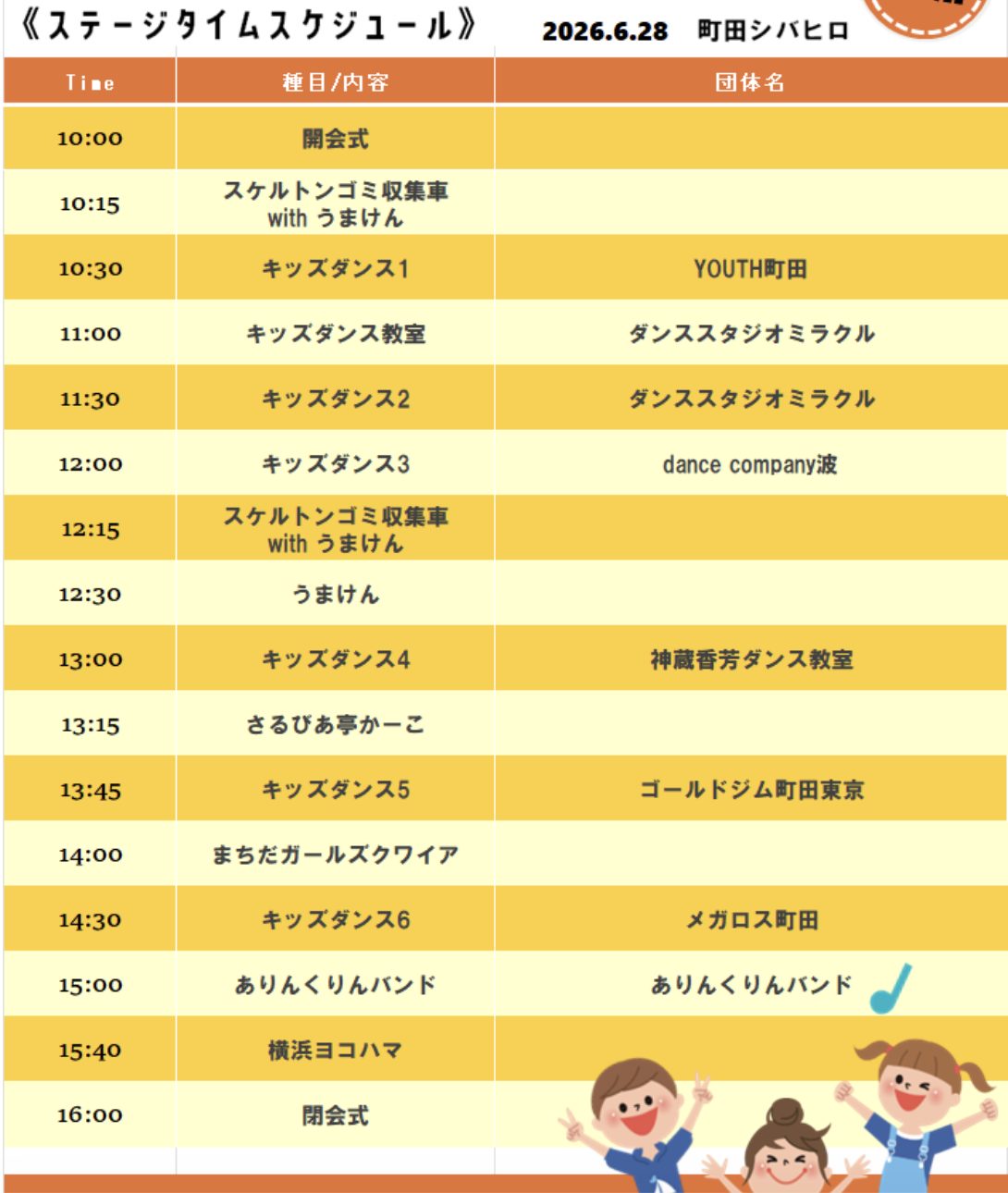 《ステージタイムスケジュール》 2026.6.28 町田シバヒロ

| Time | 種目/内容 | 団体名 |
|---|---|---|
| 10:00 | 開会式 | |
| 10:15 | スケルトンゴミ収集車 with うまけん | |
| 10:30 | キッズダンス1 | YOUTH町田 |
| 11:00 | キッズダンス教室 | ダンススタジオミラクル |
| 11:30 | キッズダンス2 | ダンススタジオミラクル |
| 12:00 | キッズダンス3 | dance company波 |
| 12:15 | スケルトンゴミ収集車 with うまけん | |
| 12:30 | うまけん | |
| 13:00 | キッズダンス4 | 神蔵香芳ダンス教室 |
| 13:15 | さるびあ亭かーこ | |
| 13:45 | キッズダンス5 | ゴールドジム町田東京 |
| 14:00 | まちだガールズクワイア | |
| 14:30 | キッズダンス6 | メガロス町田 |
| 15:00 | ありんくりんバンド | ありんくりんバンド |
| 15:40 | 横浜ヨコハマ | |
| 16:00 | 閉会式 | |